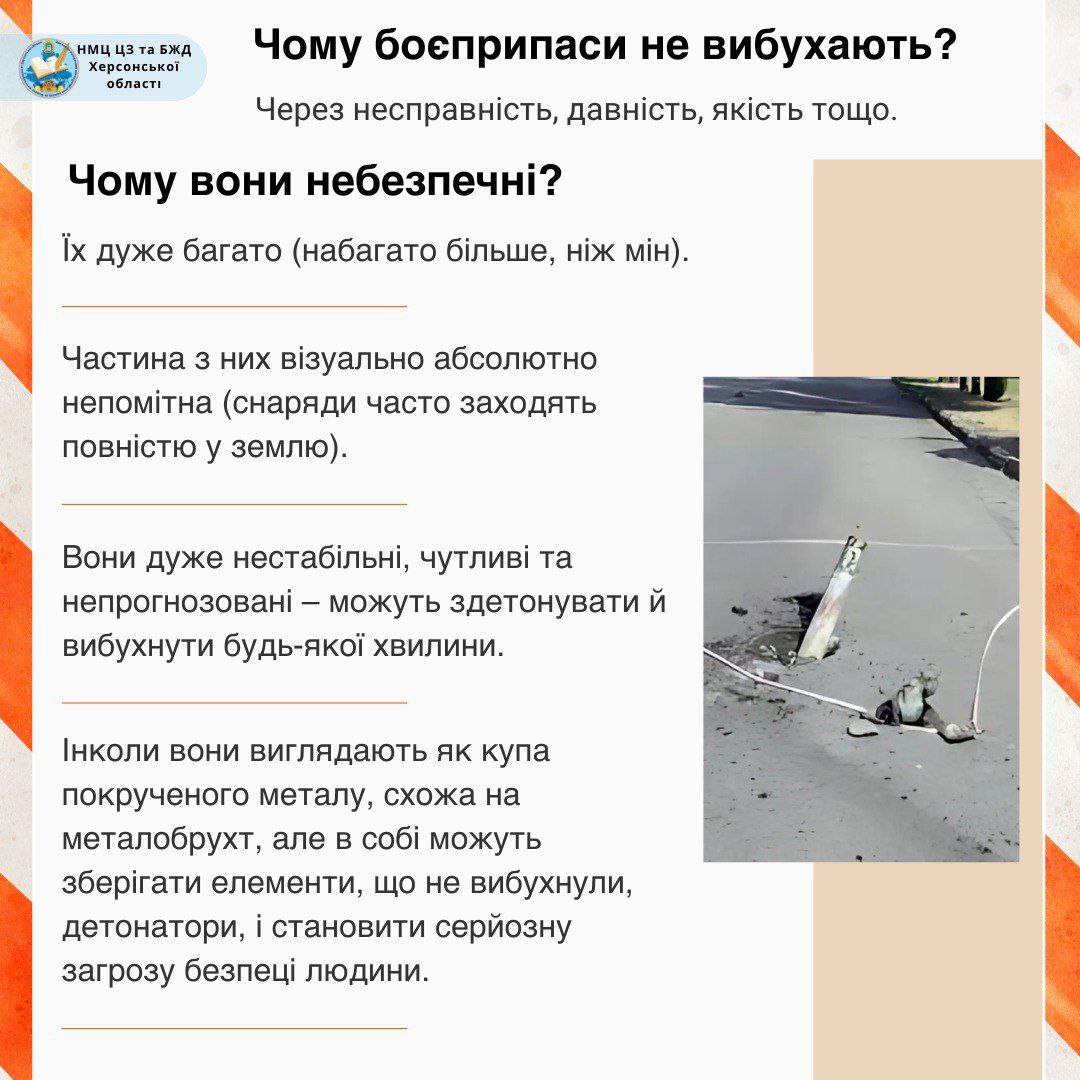 НМЦ ЦЗ та БЖД Херсонської області

Чому боєприпаси не вибухають?

Через несправність, давність, якість тощо.

Чому вони небезпечні?

Їх дуже багато (набагато більше, ніж мін).

Частина з них візуально абсолютно непомітна (снаряди часто заходять повністю у землю).

Вони дуже нестабільні, чутливі та непрогнозовані – можуть здетонувати й вибухнути будь-якої хвилини.

Інколи вони виглядають як купа покрученого металу, схожа на металобрухт, але в собі можуть зберігати елементи, що не вибухнули, детонатори, і становити серйозну загрозу безпеці людини.